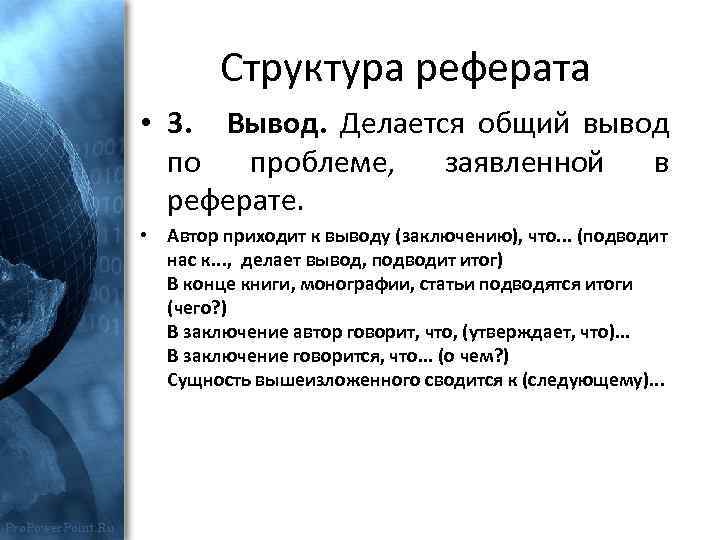 Структура реферата

• 3. Вывод. Делается общий вывод по проблеме, заявленной в реферате.

• Автор приходит к выводу (заключению), что... (подводит нас к..., делает вывод, подводит итог)
В конце книги, монографии, статьи подводятся итоги (чего?)
В заключение автор говорит, что, (утверждает, что)...
В заключение говорится, что... (о чем?)
Сущность вышеизложенного сводится к (следующему)...

ProPowerPoint.Ru